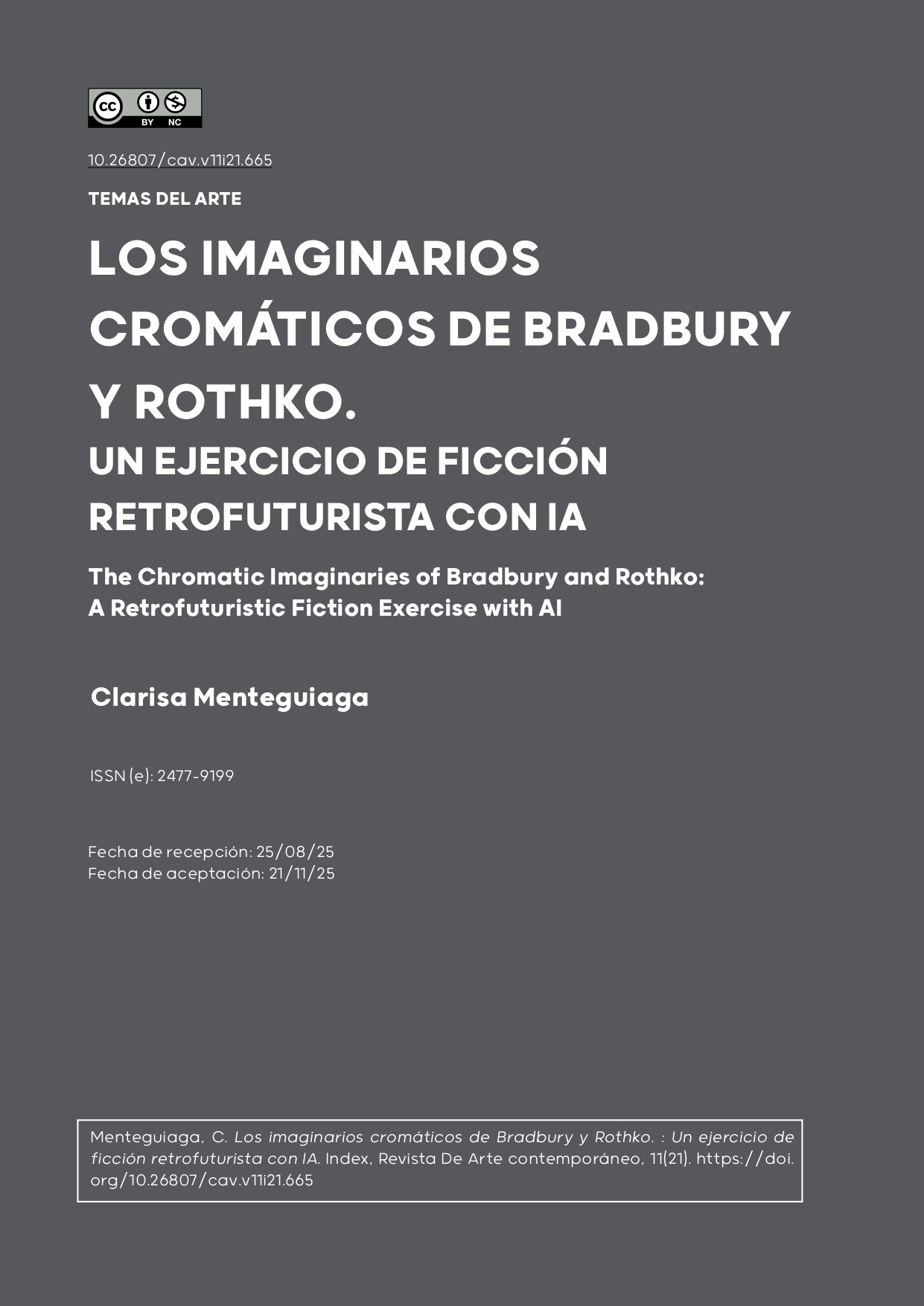 cc BY NC

10.26807/cav.v11i21.665

TEMAS DEL ARTE

LOS IMAGINARIOS CROMÁTICOS DE BRADBURY Y ROTHKO.
UN EJERCICIO DE FICCIÓN RETROFUTURISTA CON IA

The Chromatic Imaginaries of Bradbury and Rothko: A Retrofuturistic Fiction Exercise with AI

Clarisa Menteguiaga

ISSN (e): 2477-9199

Fecha de recepción: 25/08/25
Fecha de aceptación: 21/11/25

Menteguiaga, C. Los imaginarios cromáticos de Bradbury y Rothko. : Un ejercicio de ficción retrofuturista con IA. Index, Revista De Arte contemporáneo, 11(21). https://doi.org/10.26807/cav.v11i21.665